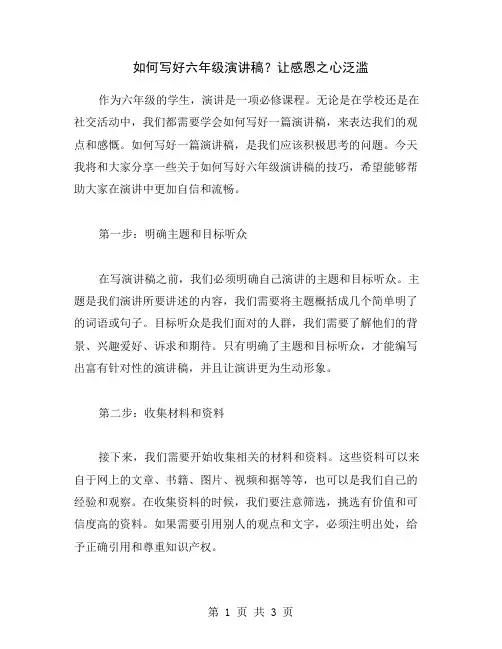 如何写好六年级演讲稿？让感恩之心泛滥

作为六年级的学生，演讲是一项必修课程。无论是在学校还是在社交活动中，我们都需要学会如何写好一篇演讲稿，来表达我们的观点和感慨。如何写好一篇演讲稿，是我们应该积极思考的问题。今天我将和大家分享一些关于如何写好六年级演讲稿的技巧，希望能够帮助大家在演讲中更加自信和流畅。

第一步：明确主题和目标听众

在写演讲稿之前，我们必须明确自己演讲的主题和目标听众。主题是我们演讲所要讲述的内容，我们需要将主题概括成几个简单明了的词语或句子。目标听众是我们面对的人群，我们需要了解他们的背景、兴趣爱好、诉求和期待。只有明确了主题和目标听众，才能编写出富有针对性的演讲稿，并且让演讲更为生动形象。

第二步：收集材料和资料

接下来，我们需要开始收集相关的材料和资料。这些资料可以来自于网上的文章、书籍、图片、视频和据等等，也可以是我们自己的经验和观察。在收集资料的时候，我们要注意筛选，挑选有价值和可信度高的资料。如果需要引用别人的观点和文字，必须注明出处，给予正确引用和尊重知识产权。

第 1 页 共 3 页